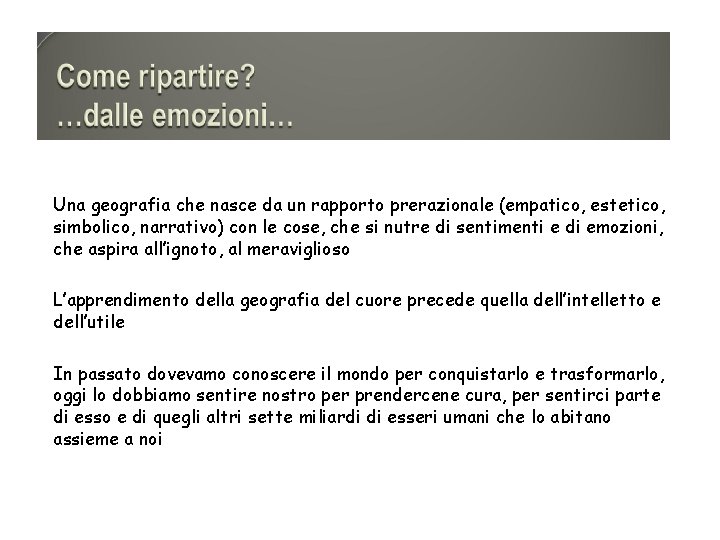 Come ripartire?
…dalle emozioni…

Una geografia che nasce da un rapporto prerazionale (empatico, estetico, simbolico, narrativo) con le cose, che si nutre di sentimenti e di emozioni, che aspira all'ignoto, al meraviglioso

L'apprendimento della geografia del cuore precede quella dell'intelletto e dell'utile

In passato dovevamo conoscere il mondo per conquistarlo e trasformarlo, oggi lo dobbiamo sentire nostro per prendercene cura, per sentirci parte di esso e di quegli altri sette miliardi di esseri umani che lo abitano assieme a noi